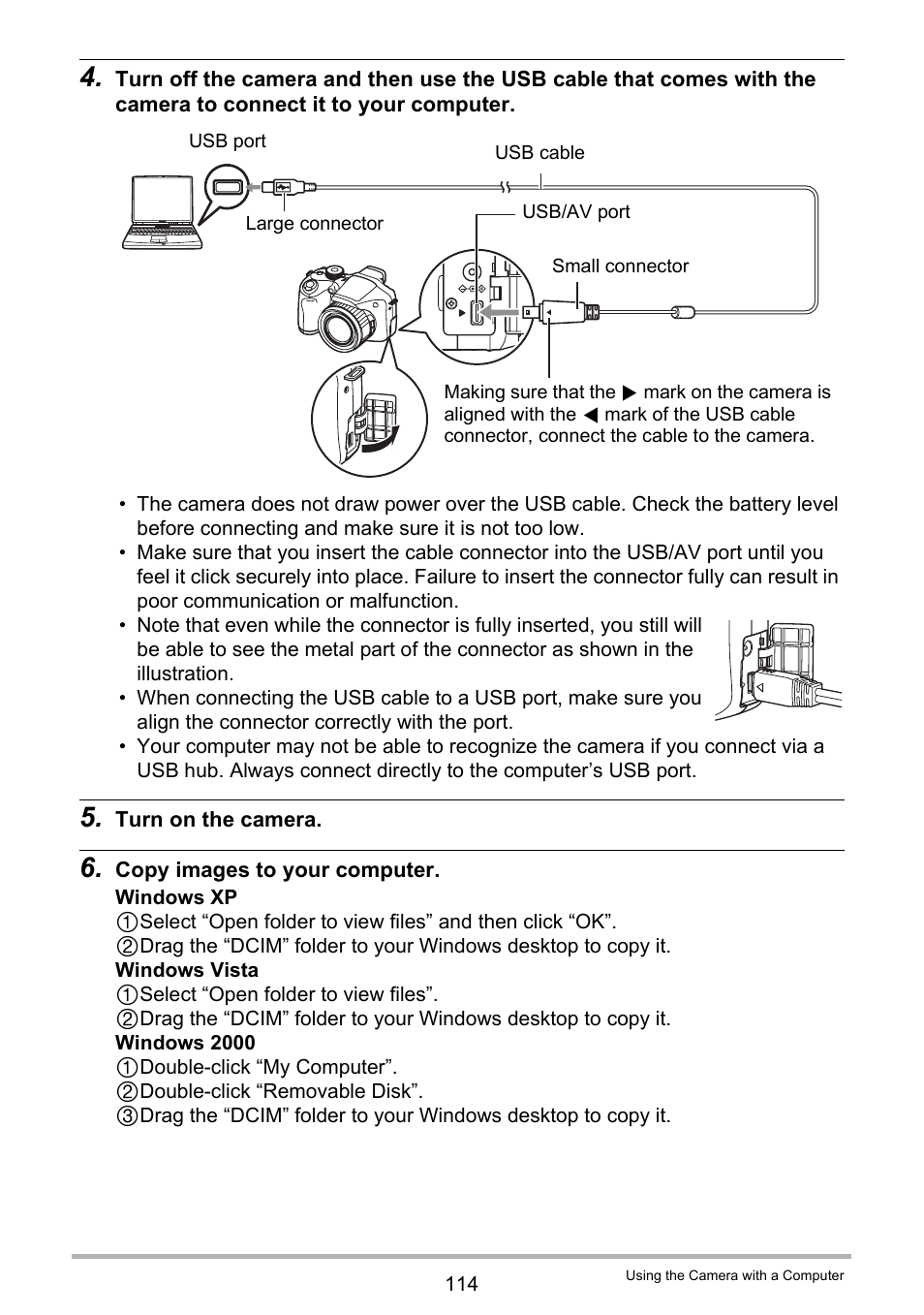 4. Turn off the camera and then use the USB cable that comes with the camera to connect it to your computer.

USB port

USB cable

Large connector

USB/AV port

Small connector

Making sure that the ▶ mark on the camera is aligned with the ◀ mark of the USB cable connector, connect the cable to the camera.

• The camera does not draw power over the USB cable. Check the battery level before connecting and make sure it is not too low.
• Make sure that you insert the cable connector into the USB/AV port until you feel it click securely into place. Failure to insert the connector fully can result in poor communication or malfunction.
• Note that even while the connector is fully inserted, you still will be able to see the metal part of the connector as shown in the illustration.
• When connecting the USB cable to a USB port, make sure you align the connector correctly with the port.
• Your computer may not be able to recognize the camera if you connect via a USB hub. Always connect directly to the computer’s USB port.

5. Turn on the camera.

6. Copy images to your computer.
Windows XP
①Select “Open folder to view files” and then click “OK”.
②Drag the “DCIM” folder to your Windows desktop to copy it.
Windows Vista
①Select “Open folder to view files”.
②Drag the “DCIM” folder to your Windows desktop to copy it.
Windows 2000
①Double-click “My Computer”.
②Double-click “Removable Disk”.
③Drag the “DCIM” folder to your Windows desktop to copy it.

114

Using the Camera with a Computer